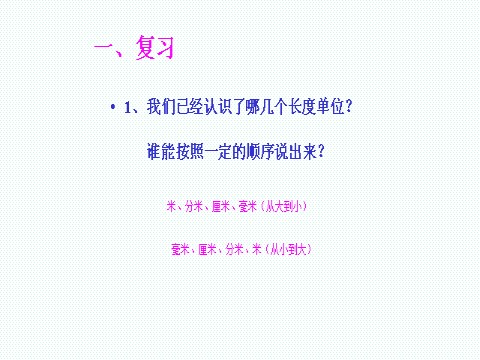 一、复习

• 1、我们已经认识了哪几个长度单位？

谁能按照一定的顺序说出来？

米、分米、厘米、毫米（从大到小）

毫米、厘米、分米、米（从小到大）